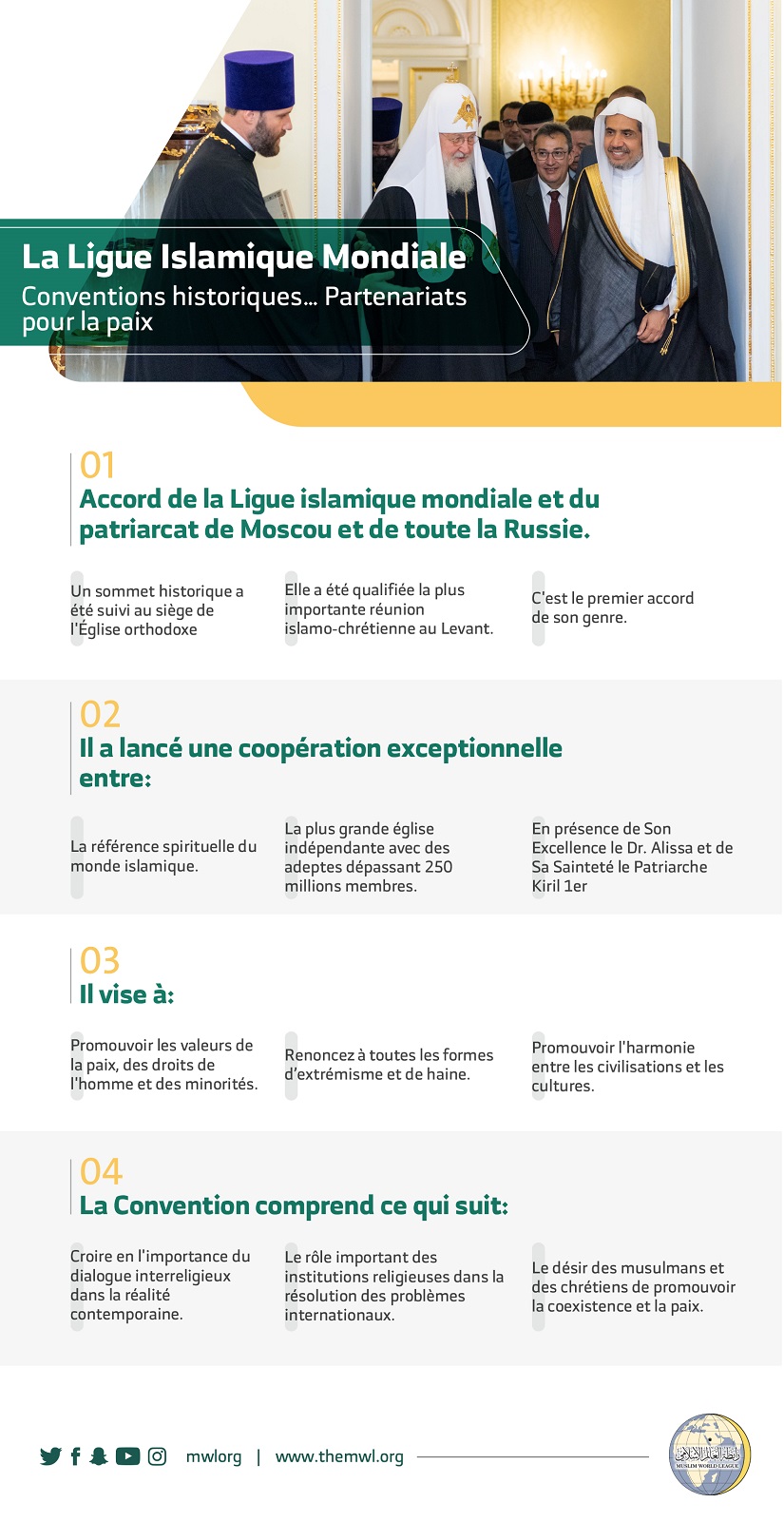 La Ligue Islamique Mondiale
Conventions historiques... Partenariats pour la paix

01
Accord de la Ligue islamique mondiale et du patriarcat de Moscou et de toute la Russie.

Un sommet historique a été suivi au siège de l'Église orthodoxe

Elle a été qualifiée la plus importante réunion islamo-chrétienne au Levant.

C'est le premier accord de son genre.

02
Il a lancé une coopération exceptionnelle entre:

La référence spirituelle du monde islamique.

La plus grande église indépendante avec des adeptes dépassant 250 millions membres.

En présence de Son Excellence le Dr. Alissa et de Sa Sainteté le Patriarche Kiril 1er

03
Il vise à:

Promouvoir les valeurs de la paix, des droits de l'homme et des minorités.

Renoncez à toutes les formes d'extrémisme et de haine.

Promouvoir l'harmonie entre les civilisations et les cultures.

04
La Convention comprend ce qui suit:

Croire en l'importance du dialogue interreligieux dans la réalité contemporaine.

Le rôle important des institutions religieuses dans la résolution des problèmes internationaux.

Le désir des musulmans et des chrétiens de promouvoir la coexistence et la paix.

mwlorg | www.themwl.org

رابطة العالم الإسلامي
MUSLIM WORLD LEAGUE